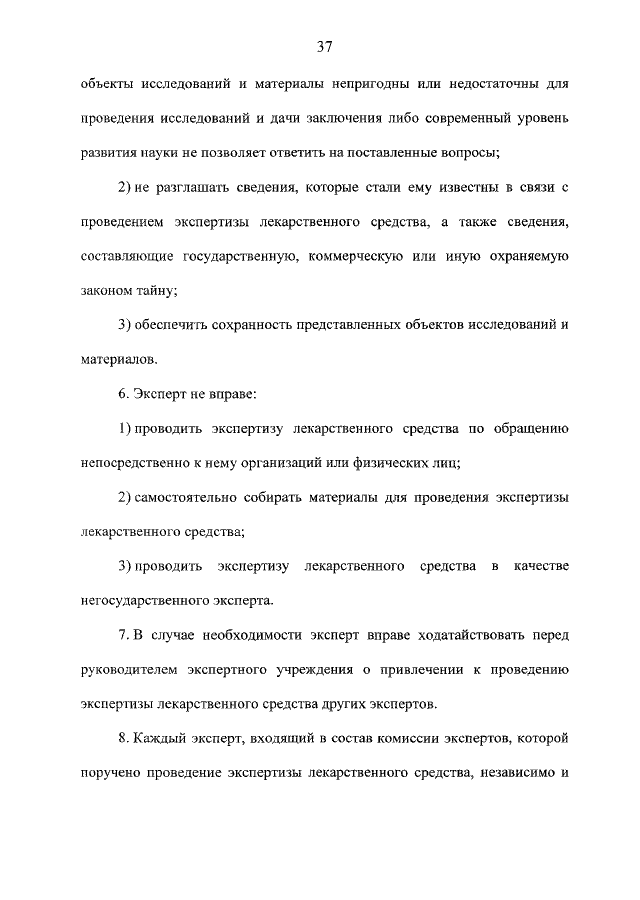 37

объекты исследований и материалы непригодны или недостаточны для проведения исследований и дачи заключения либо современный уровень развития науки не позволяет ответить на поставленные вопросы;

2) не разглашать сведения, которые стали ему известны в связи с проведением экспертизы лекарственного средства, а также сведения, составляющие государственную, коммерческую или иную охраняемую законом тайну;

3) обеспечить сохранность представленных объектов исследований и материалов.

6. Эксперт не вправе:

1) проводить экспертизу лекарственного средства по обращению непосредственно к нему организаций или физических лиц;

2) самостоятельно собирать материалы для проведения экспертизы лекарственного средства;

3) проводить экспертизу лекарственного средства в качестве негосударственного эксперта.

7. В случае необходимости эксперт вправе ходатайствовать перед руководителем экспертного учреждения о привлечении к проведению экспертизы лекарственного средства других экспертов.

8. Каждый эксперт, входящий в состав комиссии экспертов, которой поручено проведение экспертизы лекарственного средства, независимо и